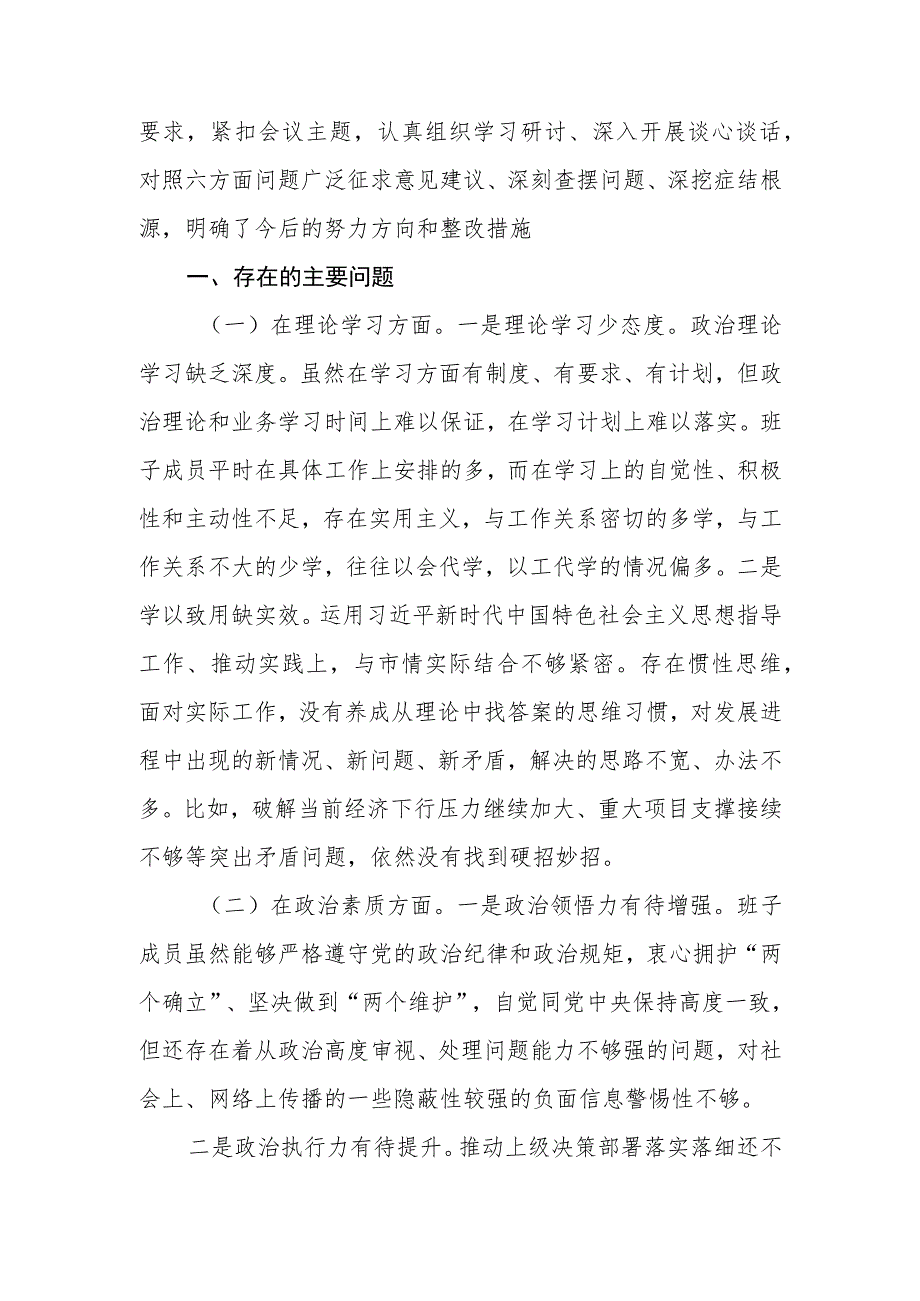 要求，紧扣会议主题，认真组织学习研讨、深入开展谈心谈话，对照六方面问题广泛征求意见建议、深刻查摆问题、深挖症结根源，明确了今后的努力方向和整改措施

一、存在的主要问题

（一）在理论学习方面。一是理论学习少态度。政治理论学习缺乏深度。虽然在学习方面有制度、有要求、有计划，但政治理论和业务学习时间上难以保证，在学习计划上难以落实。班子成员平时在具体工作上安排的多，而在学习上的自觉性、积极性和主动性不足，存在实用主义，与工作关系密切的多学，与工作关系不大的少学，往往以会代学，以工代学的情况偏多。二是学以致用缺实效。运用习近平新时代中国特色社会主义思想指导工作、推动实践上，与市情实际结合不够紧密。存在惯性思维，面对实际工作，没有养成从理论中找答案的思维习惯，对发展进程中出现的新情况、新问题、新矛盾，解决的思路不宽、办法不多。比如，破解当前经济下行压力继续加大、重大项目支撑接续不够等突出矛盾问题，依然没有找到硬招妙招。

（二）在政治素质方面。一是政治领悟力有待增强。班子成员虽然能够严格遵守党的政治纪律和政治规矩，衷心拥护“两个确立”、坚决做到“两个维护”，自觉同党中央保持高度一致，但还存在着从政治高度审视、处理问题能力不够强的问题，对社会上、网络上传播的一些隐蔽性较强的负面信息警惕性不够。

二是政治执行力有待提升。推动上级决策部署落实落细还不